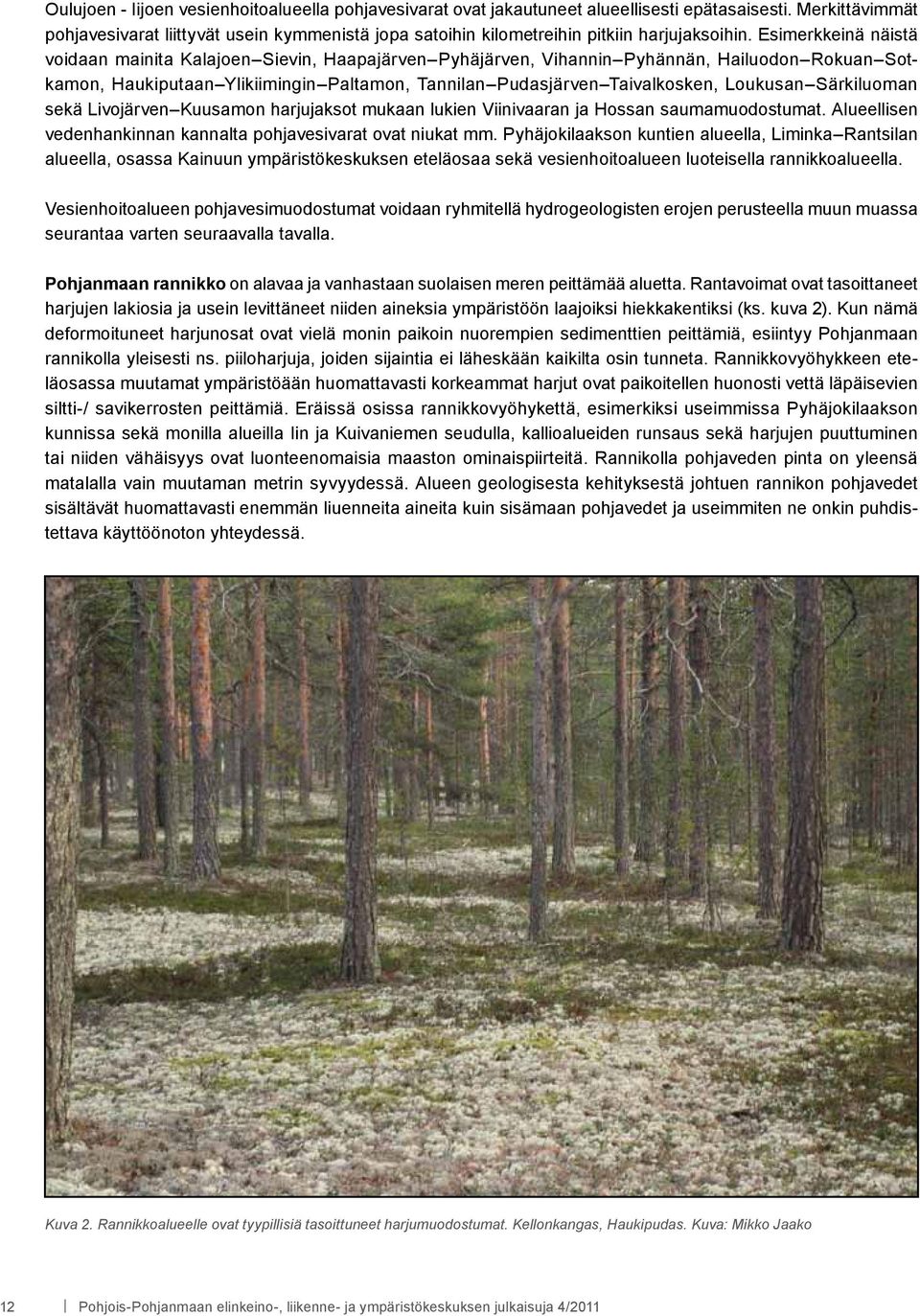 Oulujoen - Iijoen vesienhoitoalueella pohjavesivarat ovat jakautuneet alueellisesti epätasaisesti. Merkittävimmät pohjavesivarat liittyvät usein kymmenistä jopa satoihin kilometreihin pitkiin harjujaksoihin. Esimerkkeinä näistä voidaan mainita Kalajoen–Sievin, Haapajärven–Pyhäjärven, Vihannin–Pyhännän, Hailuodon–Rokuan–Sotkamon, Haukiputaan–Ylikiimingin–Paltamon, Tannilan–Pudasjärven–Taivalkosken, Loukusan–Särkiluoman sekä Livojärven–Kuusamon harjujaksot mukaan lukien Viinivaaran ja Hossan saumamuodostumat. Alueellisen vedenhankinnan kannalta pohjavesivarat ovat niukat mm. Pyhäjokilaakson kuntien alueella, Liminka–Rantsilan alueella, osassa Kainuun ympäristökeskuksen eteläosaa sekä vesienhoitoalueen luoteisella rannikkoalueella.

Vesienhoitoalueen pohjavesimuodostumat voidaan ryhmitellä hydrogeologisten erojen perusteella muun muassa seurantaa varten seuraavalla tavalla.

Pohjanmaan rannikko on alavaa ja vanhastaan suolaisen meren peittämää aluetta. Rantavoimat ovat tasoittaneet harjujen lakiosia ja usein levittäneet niiden aineksia ympäristöön laajoiksi hiekkakentiksi (ks. kuva 2). Kun nämä deformoituneet harjunosat ovat vielä monin paikoin nuorempien sedimenttien peittämiä, esiintyy Pohjanmaan rannikolla yleisesti ns. piiloharjuja, joiden sijaintia ei läheskään kaikilta osin tunneta. Rannikkovyöhykkeen eteläosassa muutamat ympäristöään huomattavasti korkeammat harjut ovat paikoitellen huonosti vettä läpäisevien siltti-/ savikerrosten peittämiä. Eräissä osissa rannikkovyöhykettä, esimerkiksi useimmissa Pyhäjokilaakson kunnissa sekä monilla alueilla Iin ja Kuivaniemen seudulla, kallioalueiden runsaus sekä harjujen puuttuminen tai niiden vähäisyys ovat luonteenomaisia maaston ominaispiirteitä. Rannikolla pohjaveden pinta on yleensä matalalla vain muutaman metrin syvyydessä. Alueen geologisesta kehityksestä johtuen rannikon pohjavedet sisältävät huomattavasti enemmän liuenneita aineita kuin sisämaan pohjavedet ja useimmiten ne onkin puhdistettava käyttöönoton yhteydessä.

Kuva 2. Rannikkoalueelle ovat tyypillisiä tasoittuneet harjumuodostumat. Kellonkangas, Haukipudas. Kuva: Mikko Jaako

12 Pohjois-Pohjanmaan elinkeino-, liikenne- ja ympäristökeskuksen julkaisuja 4/2011